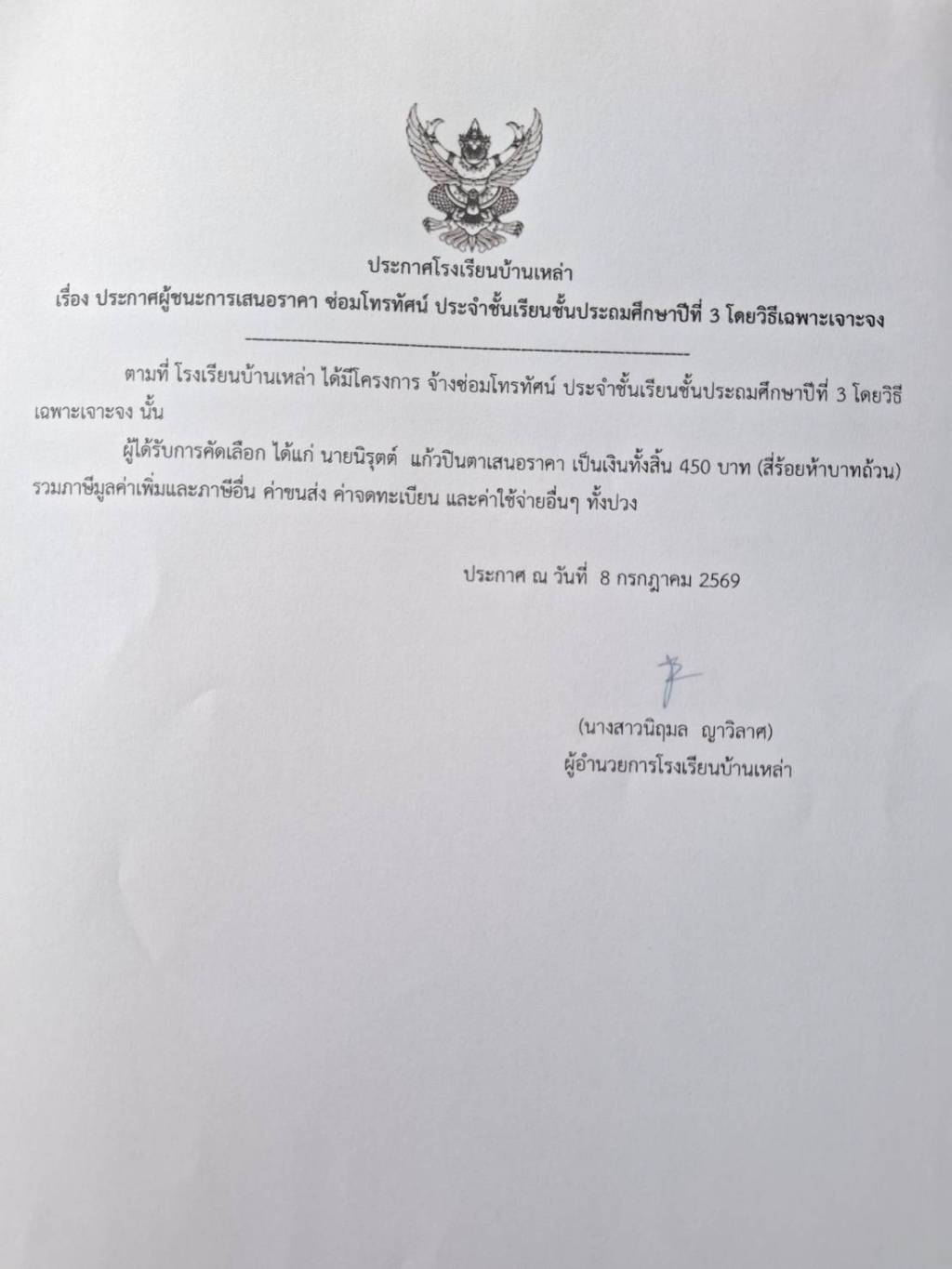 ประกาศโรงเรียนบ้านเหล่า

เรื่อง ประกาศผู้ชนะการเสนอราคา ซ่อมโทรทัศน์ ประจำชั้นเรียนชั้นประถมศึกษาปีที่ 3 โดยวิธีเฉพาะเจาะจง

ตามที่ โรงเรียนบ้านเหล่า ได้มีโครงการ จ้างซ่อมโทรทัศน์ ประจำชั้นเรียนชั้นประถมศึกษาปีที่ 3 โดยวิธีเฉพาะเจาะจง นั้น

ผู้ได้รับการคัดเลือก ได้แก่ นายนิรุตต์ แก้วปินตาเสนอราคา เป็นเงินทั้งสิ้น 450 บาท (สี่ร้อยห้าบาทถ้วน) รวมภาษีมูลค่าเพิ่มและภาษีอื่น ค่าขนส่ง ค่าจดทะเบียน และค่าใช้จ่ายอื่นๆ ทั้งปวง

ประกาศ ณ วันที่ 8 กรกฎาคม 2569

(นางสาวนิฤมล ญาวิลาศ)
ผู้อำนวยการโรงเรียนบ้านเหล่า